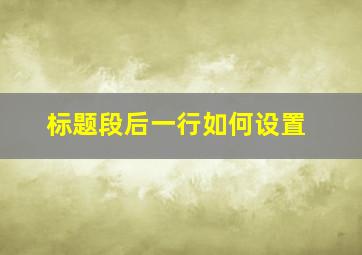 标题段后一行如何设置